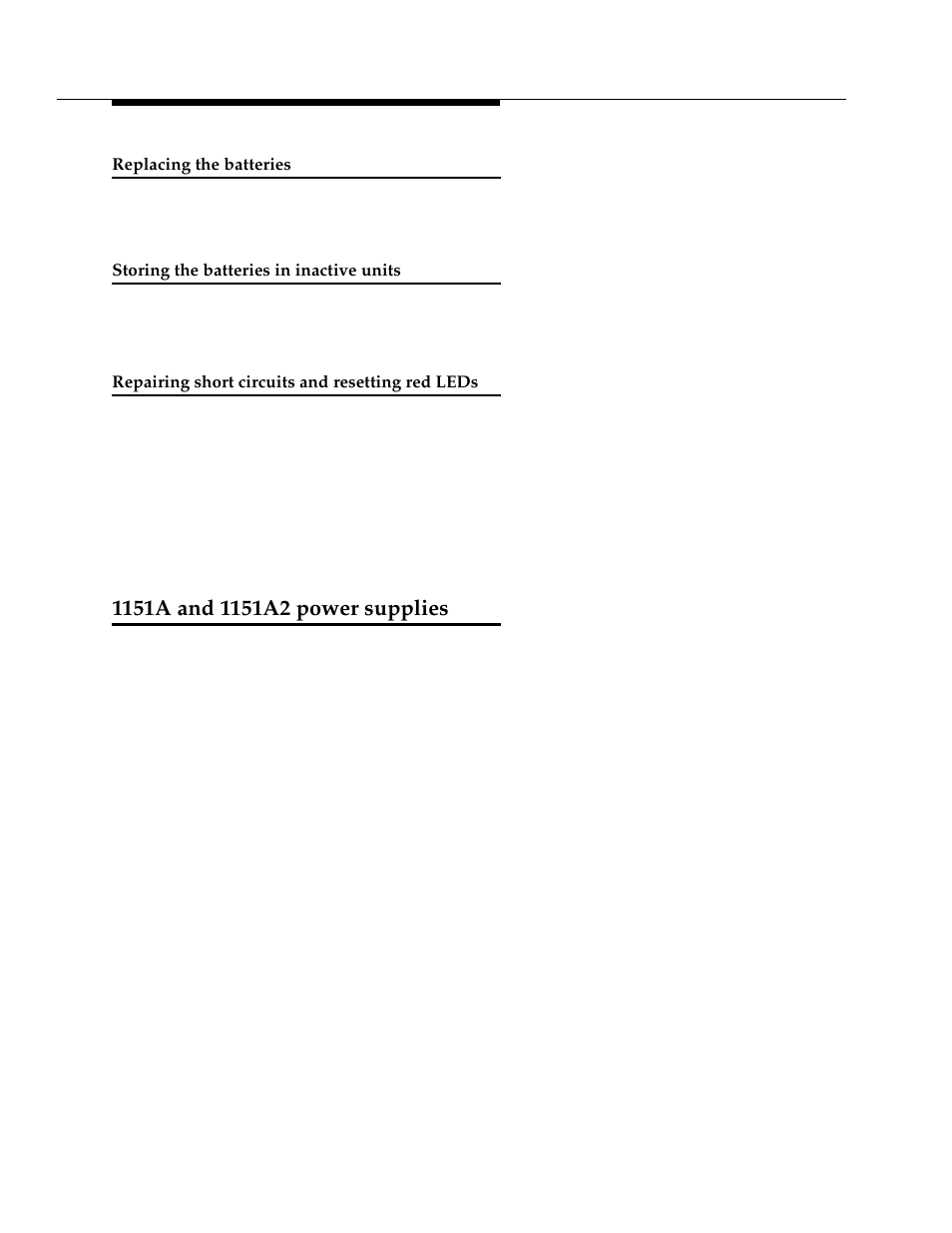 Replacing the batteries

Storing the batteries in inactive units

Repairing short circuits and resetting red LEDs

1151A and 1151A2 power supplies